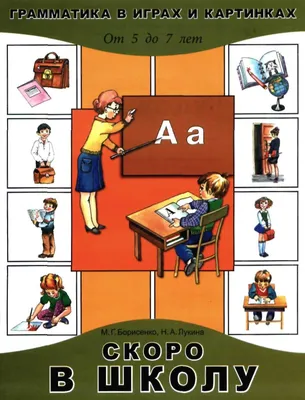 ГРАММАТИКА В ИГРАХ И КАРТИНКАХ

От 5 до 7 лет

А а

А

М. Г. Борисенко, Н. А. Лукина

СКОРО В ШКОЛУ